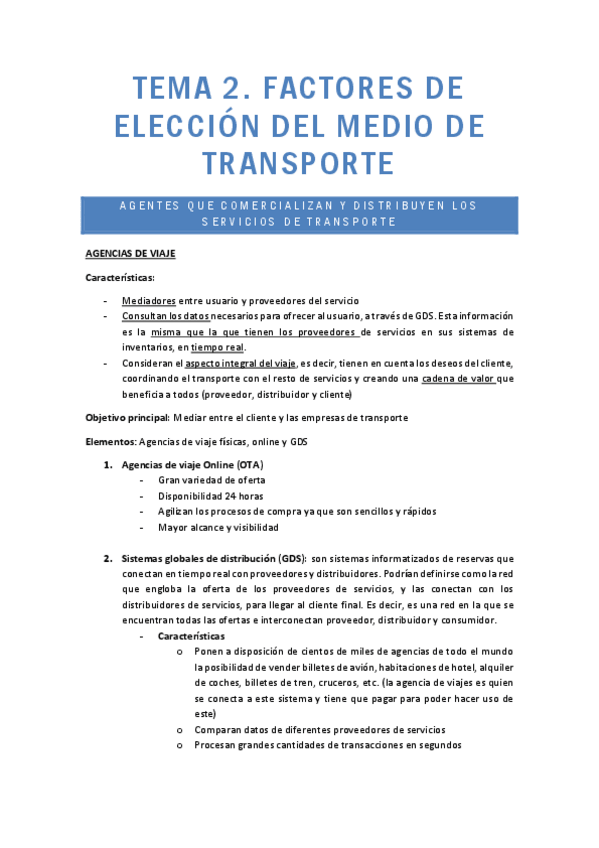 TEMA 2. FACTORES DE ELECCIÓN DEL MEDIO DE TRANSPORTE

AGENTES QUE COMERCIALIZAN Y DISTRIBUYEN LOS SERVICIOS DE TRANSPORTE

AGENCIAS DE VIAJE

Características:

- Mediadores entre usuario y proveedores del servicio
- Consultan los datos necesarios para ofrecer al usuario, a través de GDS. Esta información es la misma que la que tienen los proveedores de servicios en sus sistemas de inventarios, en tiempo real.
- Consideran el aspecto integral del viaje, es decir, tienen en cuenta los deseos del cliente, coordinando el transporte con el resto de servicios y creando una cadena de valor que beneficia a todos (proveedor, distribuidor y cliente)

Objetivo principal: Mediar entre el cliente y las empresas de transporte

Elementos: Agencias de viaje físicas, online y GDS

1. Agencias de viaje Online (OTA)
   - Gran variedad de oferta
   - Disponibilidad 24 horas
   - Agilizan los procesos de compra ya que son sencillos y rápidos
   - Mayor alcance y visibilidad

2. Sistemas globales de distribución (GDS): son sistemas informatizados de reservas que conectan en tiempo real con proveedores y distribuidores. Podrían definirse como la red que engloba la oferta de los proveedores de servicios, y las conectan con los distribuidores de servicios, para llegar al cliente final. Es decir, es una red en la que se encuentran todas las ofertas e interconectan proveedor, distribuidor y consumidor.
   - Características
     o Ponen a disposición de cientos de miles de agencias de todo el mundo la posibilidad de vender billetes de avión, habitaciones de hotel, alquiler de coches, billetes de tren, cruceros, etc. (la agencia de viajes es quien se conecta a este sistema y tiene que pagar para poder hacer uso de este)
     o Comparan datos de diferentes proveedores de servicios
     o Procesan grandes cantidades de transacciones en segundos